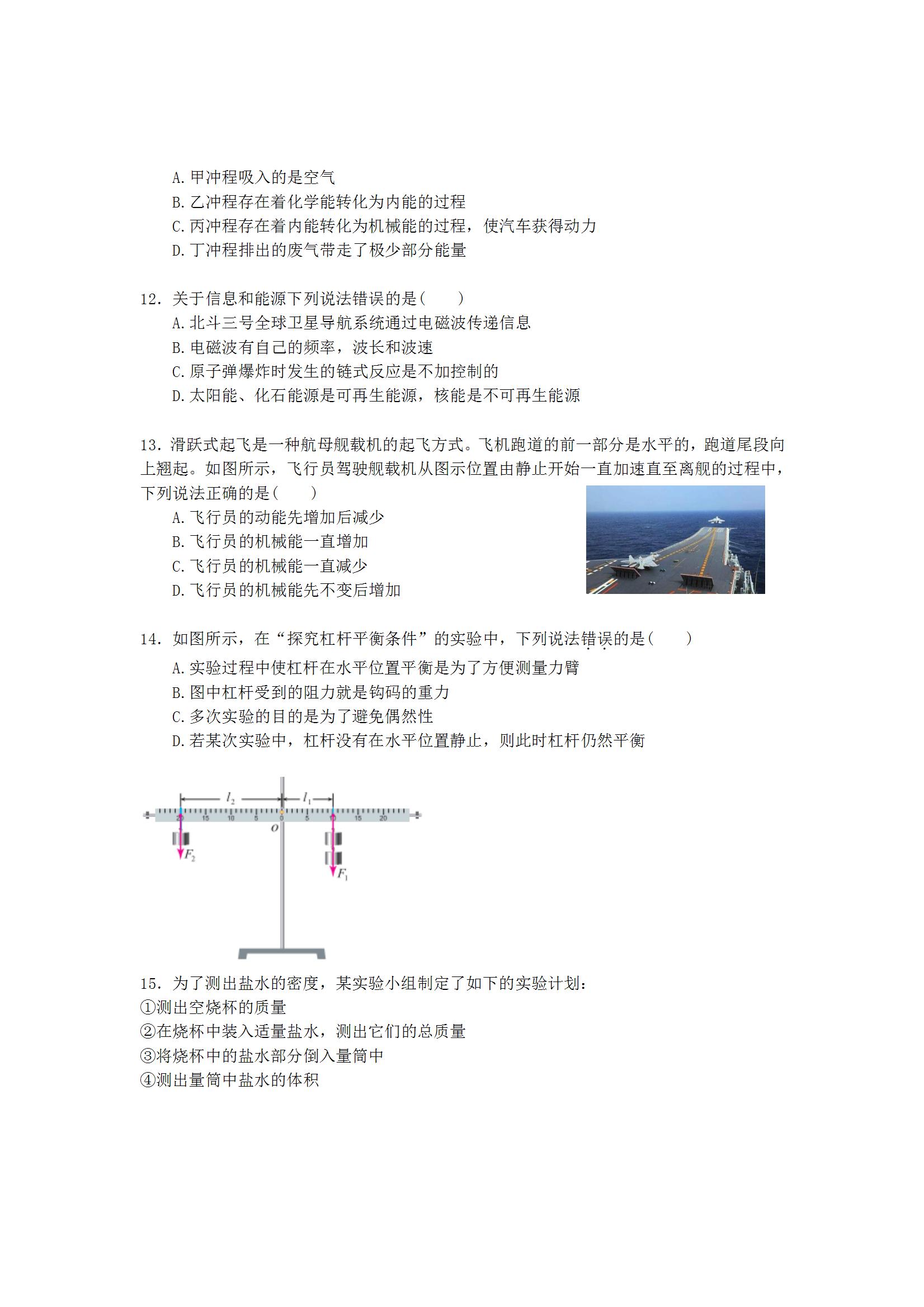 A. 甲冲程吸入的是空气
B. 乙冲程存在着化学能转化为内能的过程
C. 丙冲程存在着内能转化为机械能的过程，使汽车获得动力
D. 丁冲程排出的废气带走了极少部分能量

12. 关于信息和能源下列说法错误的是（　　）
A. 北斗三号全球卫星导航系统通过电磁波传递信息
B. 电磁波有自己的频率，波长和波速
C. 原子弹爆炸时发生的链式反应是不加控制的
D. 太阳能、化石能源是可再生能源，核能是不可再生能源

13. 滑跃式起飞是一种航母舰载机的起飞方式。飞机跑道的前一部分是水平的，跑道尾段向上翘起。如图所示，飞行员驾驶舰载机从图示位置由静止开始一直加速直至离舰的过程中，下列说法正确的是（　　）
A. 飞行员的动能先增加后减少
B. 飞行员的机械能一直增加
C. 飞行员的机械能一直减少
D. 飞行员的机械能先不变后增加

14. 如图所示，在“探究杠杆平衡条件”的实验中，下列说法错误的是（　　）
A. 实验过程中使杠杆在水平位置平衡是为了方便测量力臂
B. 图中杠杆受到的阻力就是钩码的重力
C. 多次实验的目的是为了避免偶然性
D. 若某次实验中，杠杆没有在水平位置静止，则此时杠杆仍然平衡

$l_2$ $l_1$
20 15 10 5 0 5 10 15 20
$O$
$F_2$
$F_1$

15. 为了测出盐水的密度，某实验小组制定了如下的实验计划：
①测出空烧杯的质量
②在烧杯中装入适量盐水，测出它们的总质量
③将烧杯中的盐水部分倒入量筒中
④测出量筒中盐水的体积